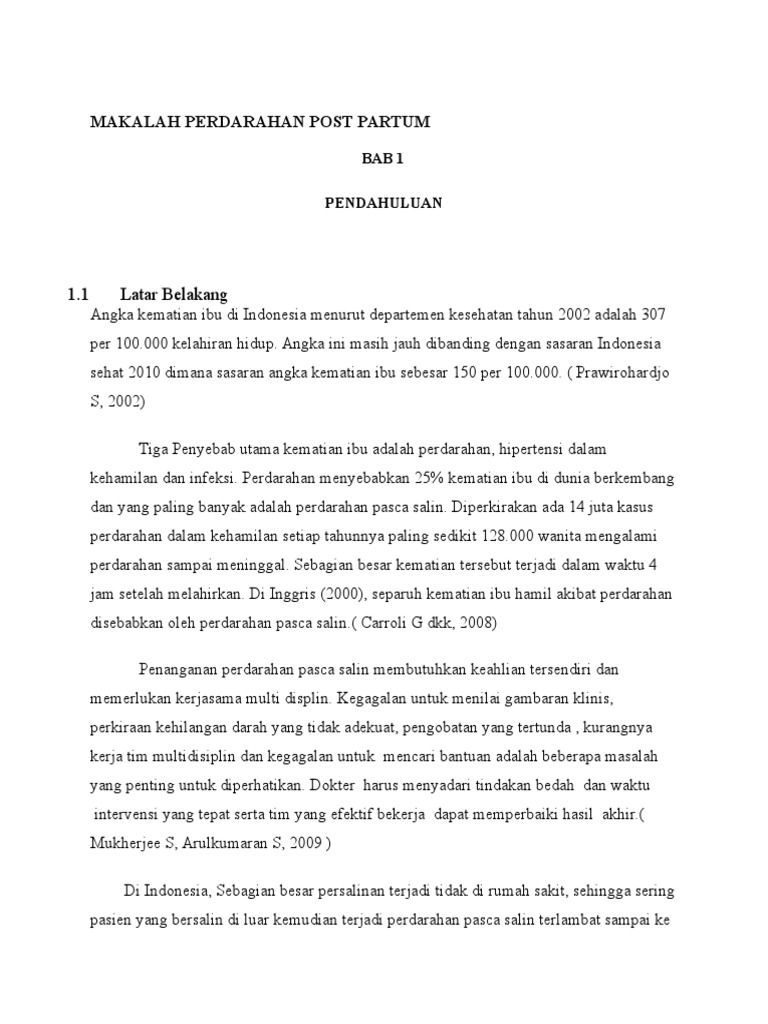 MAKALAH PERDARAHAN POST PARTUM

BAB 1

PENDAHULUAN

1.1 Latar Belakang

Angka kematian ibu di Indonesia menurut departemen kesehatan tahun 2002 adalah 307 per 100.000 kelahiran hidup. Angka ini masih jauh dibanding dengan sasaran Indonesia sehat 2010 dimana sasaran angka kematian ibu sebesar 150 per 100.000. ( Prawirohardjo S, 2002)

Tiga Penyebab utama kematian ibu adalah perdarahan, hipertensi dalam kehamilan dan infeksi. Perdarahan menyebabkan 25% kematian ibu di dunia berkembang dan yang paling banyak adalah perdarahan pasca salin. Diperkirakan ada 14 juta kasus perdarahan dalam kehamilan setiap tahunnya paling sedikit 128.000 wanita mengalami perdarahan sampai meninggal. Sebagian besar kematian tersebut terjadi dalam waktu 4 jam setelah melahirkan. Di Inggris (2000), separuh kematian ibu hamil akibat perdarahan disebabkan oleh perdarahan pasca salin.( Carroli G dkk, 2008)

Penanganan perdarahan pasca salin membutuhkan keahlian tersendiri dan memerlukan kerjasama multi displin. Kegagalan untuk menilai gambaran klinis, perkiraan kehilangan darah yang tidak adekuat, pengobatan yang tertunda , kurangnya kerja tim multidisiplin dan kegagalan untuk mencari bantuan adalah beberapa masalah yang penting untuk diperhatikan. Dokter harus menyadari tindakan bedah dan waktu intervensi yang tepat serta tim yang efektif bekerja dapat memperbaiki hasil akhir.( Mukherjee S, Arulkumaran S, 2009 )

Di Indonesia, Sebagian besar persalinan terjadi tidak di rumah sakit, sehingga sering pasien yang bersalin di luar kemudian terjadi perdarahan pasca salin terlambat sampai ke